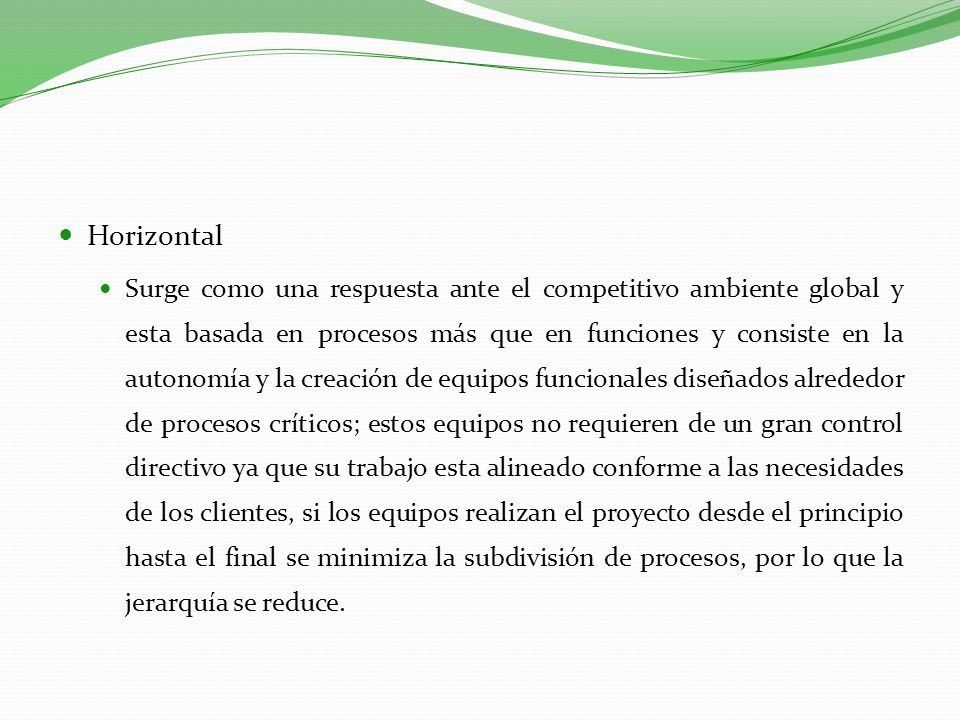 Horizontal

Surge como una respuesta ante el competitivo ambiente global y esta basada en procesos más que en funciones y consiste en la autonomía y la creación de equipos funcionales diseñados alrededor de procesos críticos; estos equipos no requieren de un gran control directivo ya que su trabajo esta alineado conforme a las necesidades de los clientes, si los equipos realizan el proyecto desde el principio hasta el final se minimiza la subdivisión de procesos, por lo que la jerarquía se reduce.